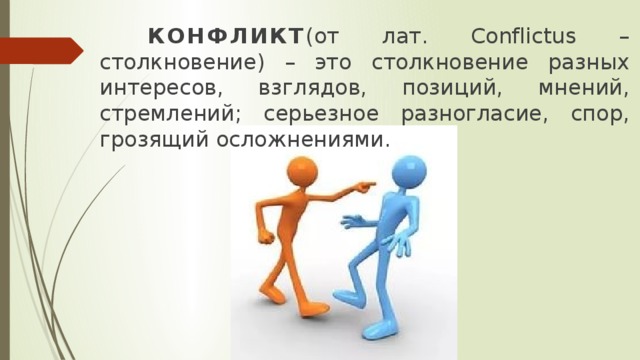 КОНФЛИКТ(от лат. Conflictus – столкновение) – это столкновение разных интересов, взглядов, позиций, мнений, стремлений; серьезное разногласие, спор, грозящий осложнениями.